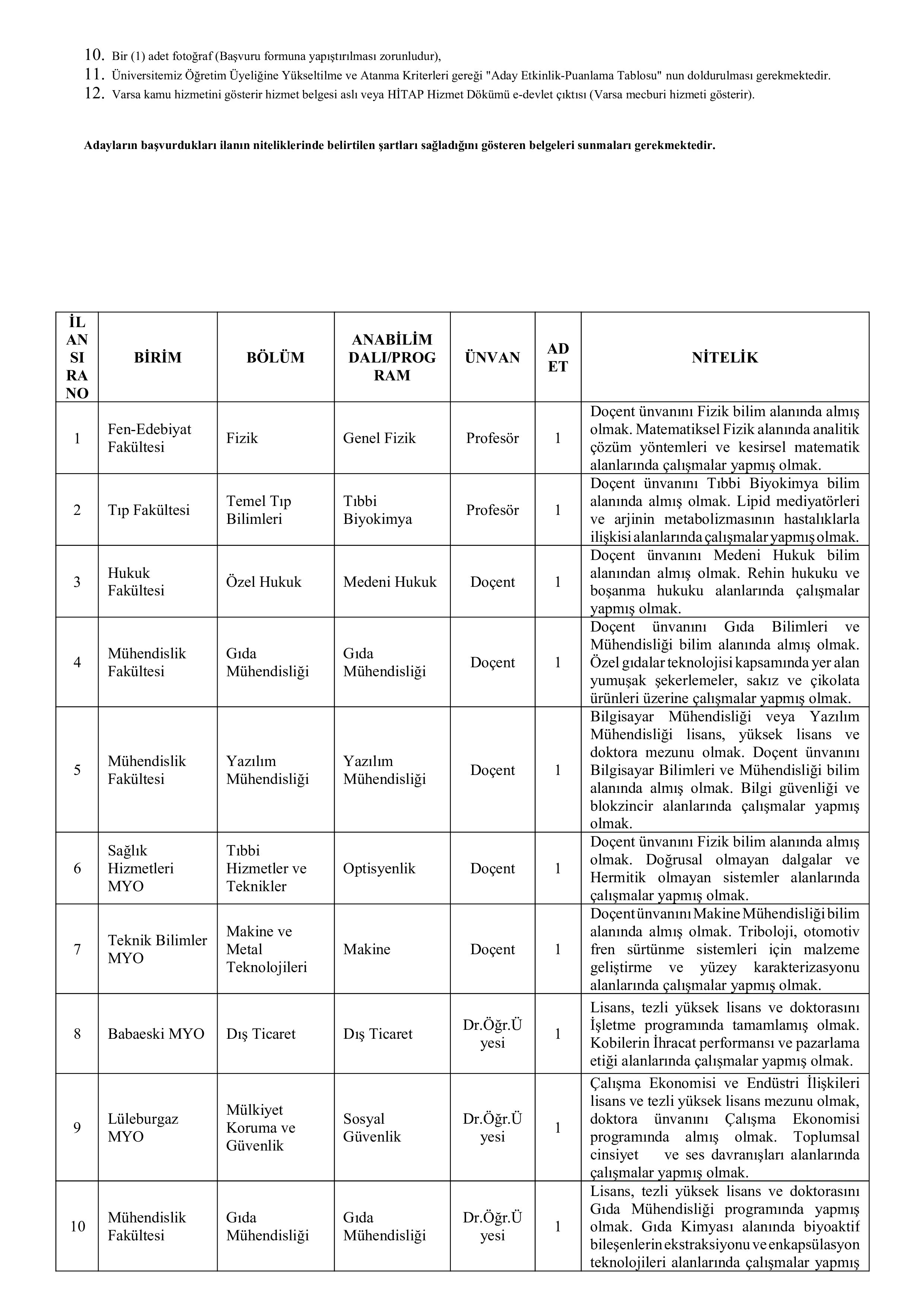 10. Bir (1) adet fotoğraf (Başvuru formuna yapıştırılması zorunludur),
11. Üniversitemiz Öğretim Üyeliğine Yükseltilme ve Atanma Kriterleri gereği "Aday Etkinlik-Puanlama Tablosu" nun doldurulması gerekmektedir.
12. Varsa kamu hizmetini gösterir hizmet belgesi aslı veya HİTAP Hizmet Dökümü e-devlet çıktısı (Varsa mecburi hizmeti gösterir).

Adayların başvurdukları ilanın niteliklerinde belirtilen şartları sağladığını gösteren belgeleri sunmaları gerekmektedir.

| İLAN SIRA NO | BİRİM | BÖLÜM | ANABİLİM DALI/PROGRAM | ÜNVAN | ADET | NİTELİK |
|---|---|---|---|---|---|---|
| 1 | Fen-Edebiyat Fakültesi | Fizik | Genel Fizik | Profesör | 1 | Doçent ünvanını Fizik bilim alanında almış olmak. Matematiksel Fizik alanında analitik çözüm yöntemleri ve kesirsel matematik alanlarında çalışmalar yapmış olmak. |
| 2 | Tıp Fakültesi | Temel Tıp Bilimleri | Tıbbi Biyokimya | Profesör | 1 | Doçent ünvanını Tıbbi Biyokimya bilim alanında almış olmak. Lipid mediyatörleri ve arjinin metabolizmasının hastalıklarla ilişkisi alanlarında çalışmalar yapmış olmak. |
| 3 | Hukuk Fakültesi | Özel Hukuk | Medeni Hukuk | Doçent | 1 | Doçent ünvanını Medeni Hukuk bilim alanından almış olmak. Rehin hukuku ve boşanma hukuku alanlarında çalışmalar yapmış olmak. |
| 4 | Mühendislik Fakültesi | Gıda Mühendisliği | Gıda Mühendisliği | Doçent | 1 | Doçent ünvanını Gıda Bilimleri ve Mühendisliği bilim alanında almış olmak. Özel gıdalar teknolojisi kapsamında yer alan yumuşak şekerlemeler, sakız ve çikolata ürünleri üzerine çalışmalar yapmış olmak. |
| 5 | Mühendislik Fakültesi | Yazılım Mühendisliği | Yazılım Mühendisliği | Doçent | 1 | Bilgisayar Mühendisliği veya Yazılım Mühendisliği lisans, yüksek lisans ve doktora mezunu olmak. Doçent ünvanını Bilgisayar Bilimleri ve Mühendisliği bilim alanında almış olmak. Bilgi güvenliği ve blokzincir alanlarında çalışmalar yapmış olmak. |
| 6 | Sağlık Hizmetleri MYO | Tıbbi Hizmetler ve Teknikler | Optisyenlik | Doçent | 1 | Doçent ünvanını Fizik bilim alanında almış olmak. Doğrusal olmayan dalgalar ve Hermitik olmayan sistemler alanlarında çalışmalar yapmış olmak. |
| 7 | Teknik Bilimler MYO | Makine ve Metal Teknolojileri | Makine | Doçent | 1 | Doçent ünvanını Makine Mühendisliği bilim alanında almış olmak. Triboloji, otomotiv fren sürtünme sistemleri için malzeme geliştirme ve yüzey karakterizasyonu alanlarında çalışmalar yapmış olmak. |
| 8 | Babaeski MYO | Dış Ticaret | Dış Ticaret | Dr.Öğr.Üyesi | 1 | Lisans, tezli yüksek lisans ve doktorasını İşletme programında tamamlamış olmak. Kobilerin İhracat performansı ve pazarlama etiği alanlarında çalışmalar yapmış olmak. |
| 9 | Lüleburgaz MYO | Mülkiyet Koruma ve Güvenlik | Sosyal Güvenlik | Dr.Öğr.Üyesi | 1 | Çalışma Ekonomisi ve Endüstri İlişkileri lisans ve tezli yüksek lisans mezunu olmak, doktora ünvanını Çalışma Ekonomisi programında almış olmak. Toplumsal cinsiyet ve ses davranışları alanlarında çalışmalar yapmış olmak. |
| 10 | Mühendislik Fakültesi | Gıda Mühendisliği | Gıda Mühendisliği | Dr.Öğr.Üyesi | 1 | Lisans, tezli yüksek lisans ve doktorasını Gıda Mühendisliği programında yapmış olmak. Gıda Kimyası alanında biyoaktif bileşenlerin ekstraksiyonu ve enkapsülasyon teknolojileri alanlarında çalışmalar yapmış |